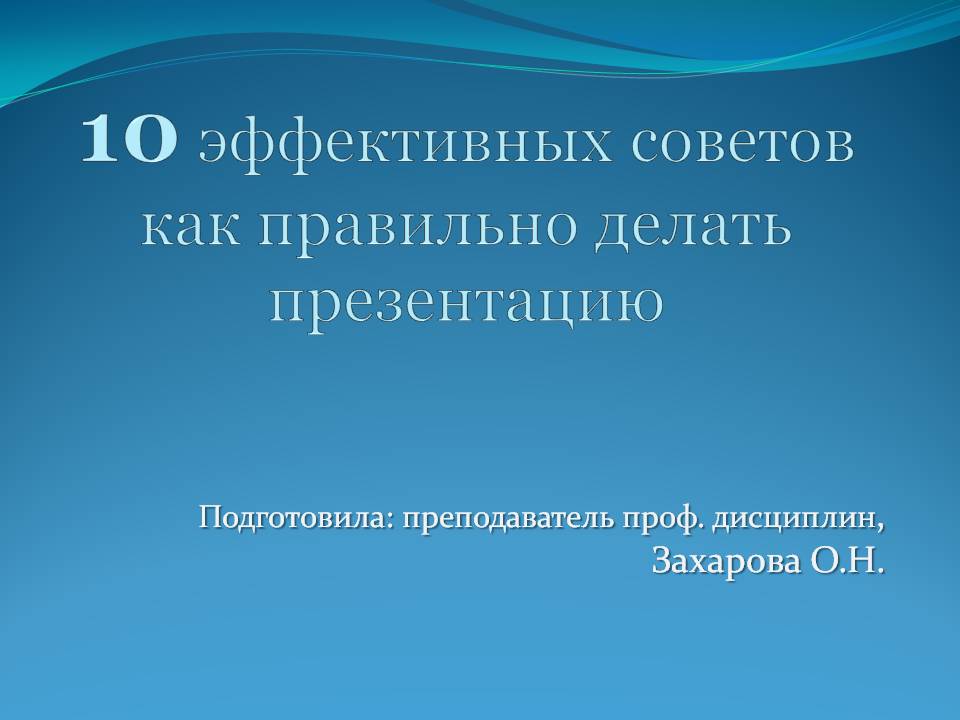 10 эффективных советов как правильно делать презентацию

Подготовила: преподаватель проф. дисциплин,
Захарова О.Н.